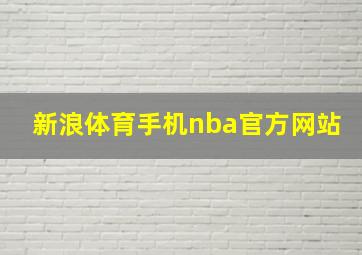 新浪体育手机nba官方网站